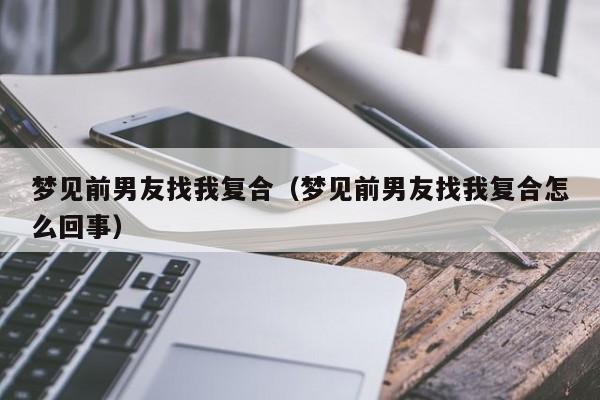 梦见前男友找我复合（梦见前男友找我复合怎么回事）